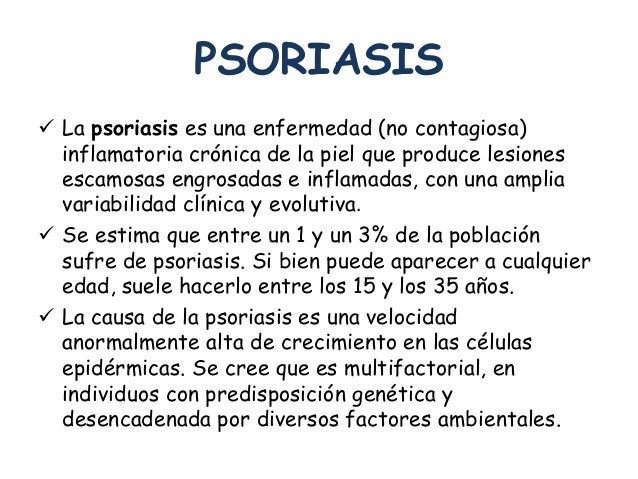 PSORIASIS

✓ La psoriasis es una enfermedad (no contagiosa) inflamatoria crónica de la piel que produce lesiones escamosas engrosadas e inflamadas, con una amplia variabilidad clínica y evolutiva.

✓ Se estima que entre un 1 y un 3% de la población sufre de psoriasis. Si bien puede aparecer a cualquier edad, suele hacerlo entre los 15 y los 35 años.

✓ La causa de la psoriasis es una velocidad anormalmente alta de crecimiento en las células epidérmicas. Se cree que es multifactorial, en individuos con predisposición genética y desencadenada por diversos factores ambientales.